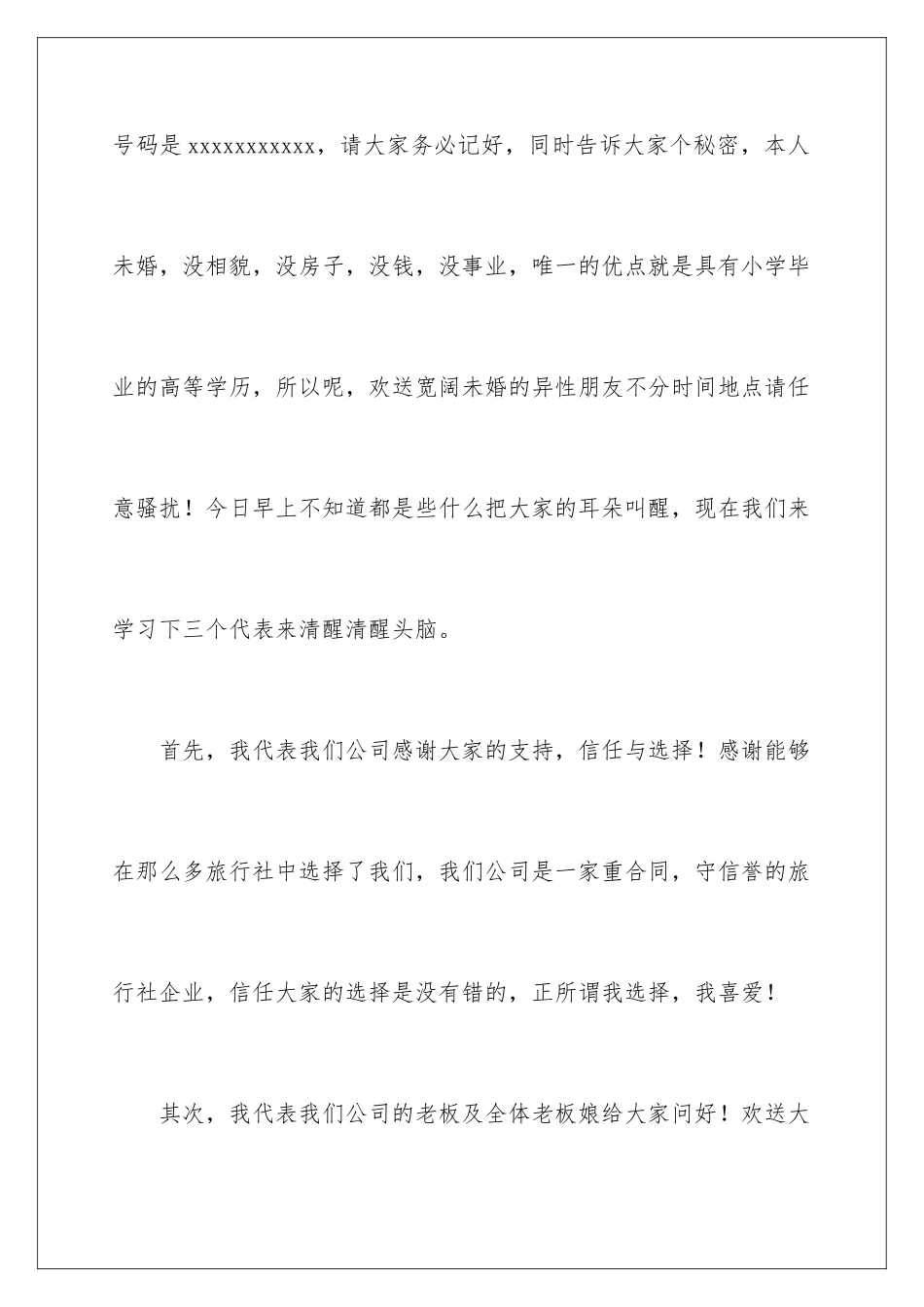 号码是 xxxxxxxxxxx，请大家务必记好，同时告诉大家个秘密，本人未婚，没相貌，没房子，没钱，没事业，唯一的优点就是具有小学毕业的高等学历，所以呢，欢送宽阔未婚的异性朋友不分时间地点请任意骚扰！今日早上不知道都是些什么把大家的耳朵叫醒，现在我们来学习下三个代表来清醒清醒头脑。

首先，我代表我们公司感谢大家的支持，信任与选择！感谢能够在那么多旅行社中选择了我们，我们公司是一家重合同，守信誉的旅行社企业，信任大家的选择是没有错的，正所谓我选择，我喜爱！

其次，我代表我们公司的老板及全体老板娘给大家问好！欢送大